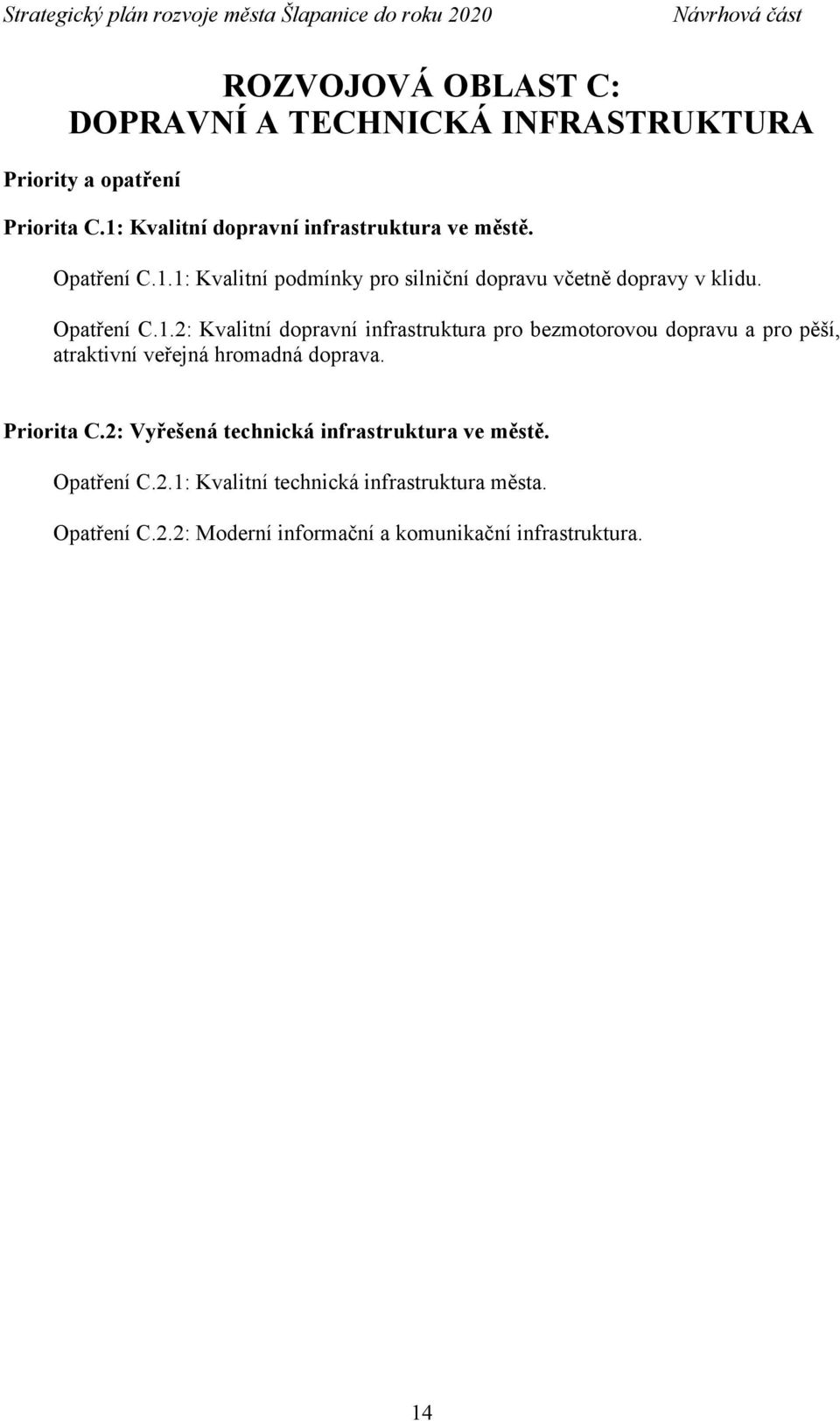 Strategický plán rozvoje města Šlapanice do roku 2020 Návrhová část

ROZVOJOVÁ OBLAST C:
DOPRAVNÍ A TECHNICKÁ INFRASTRUKTURA

Priority a opatření

Priorita C.1: Kvalitní dopravní infrastruktura ve městě.

Opatření C.1.1: Kvalitní podmínky pro silniční dopravu včetně dopravy v klidu.

Opatření C.1.2: Kvalitní dopravní infrastruktura pro bezmotorovou dopravu a pro pěší, atraktivní veřejná hromadná doprava.

Priorita C.2: Vyřešená technická infrastruktura ve městě.

Opatření C.2.1: Kvalitní technická infrastruktura města.

Opatření C.2.2: Moderní informační a komunikační infrastruktura.

14